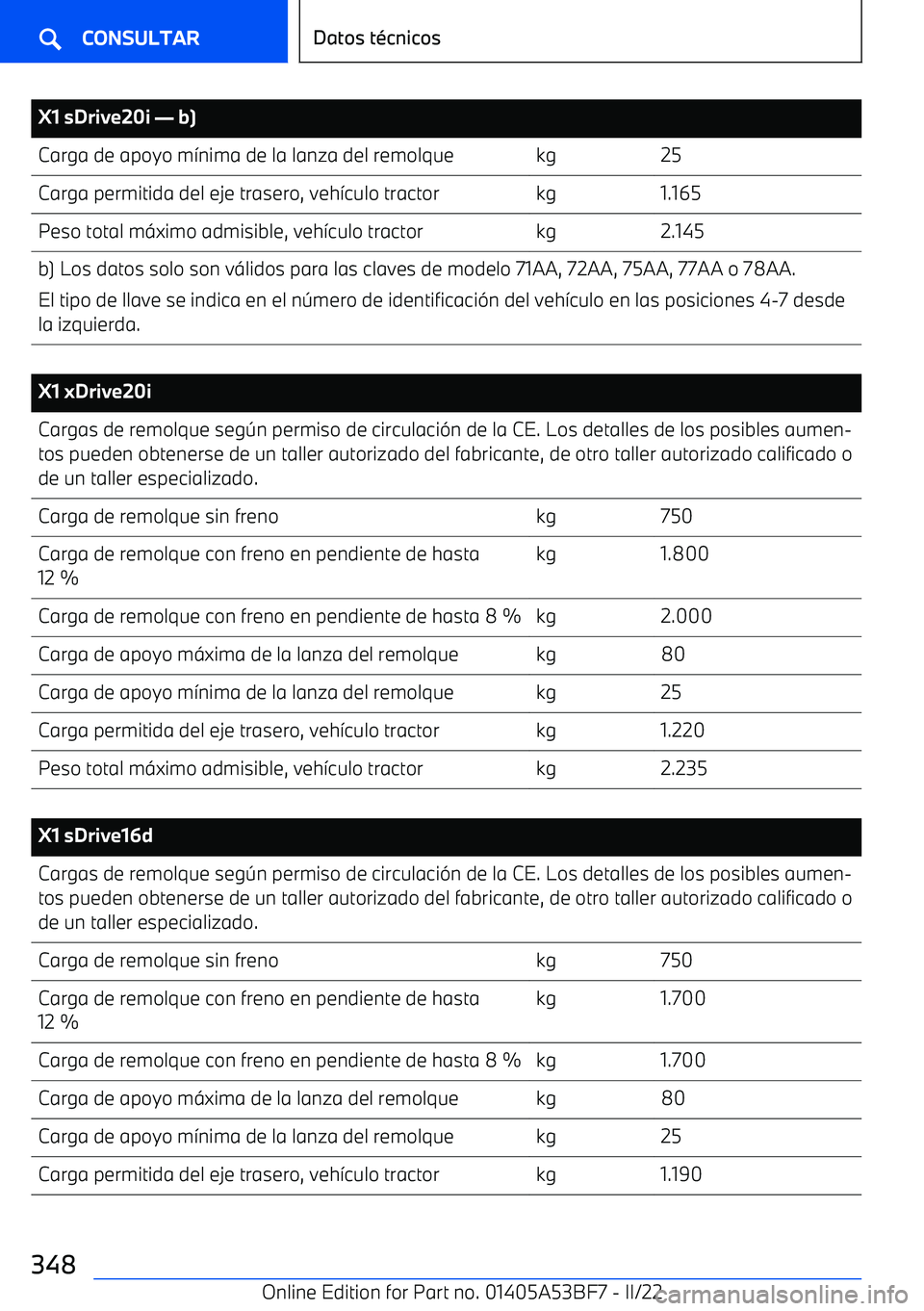 CONSULTAR

Datos técnicos

| X1 sDrive20i — b) | | |
|---|---|---|
| Carga de apoyo mínima de la lanza del remolque | kg | 25 |
| Carga permitida del eje trasero, vehículo tractor | kg | 1.165 |
| Peso total máximo admisible, vehículo tractor | kg | 2.145 |

b) Los datos solo son válidos para las claves de modelo 71AA, 72AA, 75AA, 77AA o 78AA.
El tipo de llave se indica en el número de identificación del vehículo en las posiciones 4-7 desde la izquierda.

X1 xDrive20i

Cargas de remolque según permiso de circulación de la CE. Los detalles de los posibles aumentos pueden obtenerse de un taller autorizado del fabricante, de otro taller autorizado calificado o de un taller especializado.

| | | |
|---|---|---|
| Carga de remolque sin freno | kg | 750 |
| Carga de remolque con freno en pendiente de hasta 12 % | kg | 1.800 |
| Carga de remolque con freno en pendiente de hasta 8 % | kg | 2.000 |
| Carga de apoyo máxima de la lanza del remolque | kg | 80 |
| Carga de apoyo mínima de la lanza del remolque | kg | 25 |
| Carga permitida del eje trasero, vehículo tractor | kg | 1.220 |
| Peso total máximo admisible, vehículo tractor | kg | 2.235 |

X1 sDrive16d

Cargas de remolque según permiso de circulación de la CE. Los detalles de los posibles aumentos pueden obtenerse de un taller autorizado del fabricante, de otro taller autorizado calificado o de un taller especializado.

| | | |
|---|---|---|
| Carga de remolque sin freno | kg | 750 |
| Carga de remolque con freno en pendiente de hasta 12 % | kg | 1.700 |
| Carga de remolque con freno en pendiente de hasta 8 % | kg | 1.700 |
| Carga de apoyo máxima de la lanza del remolque | kg | 80 |
| Carga de apoyo mínima de la lanza del remolque | kg | 25 |
| Carga permitida del eje trasero, vehículo tractor | kg | 1.190 |

348

Online Edition for Part no. 01405A53BF7 - II/22

carmanualsonline.info